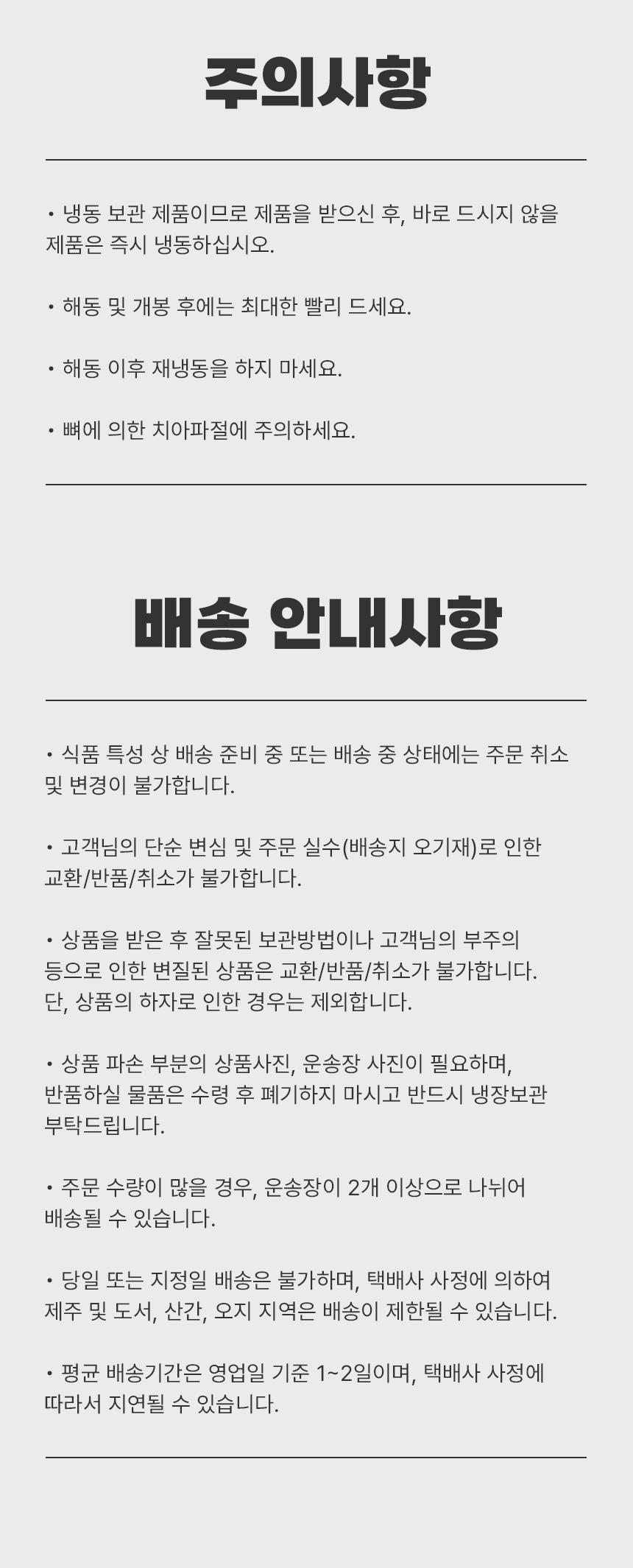 주의사항

• 냉동 보관 제품이므로 제품을 받으신 후, 바로 드시지 않을 제품은 즉시 냉동하십시오.

• 해동 및 개봉 후에는 최대한 빨리 드세요.

• 해동 이후 재냉동을 하지 마세요.

• 뼈에 의한 치아파절에 주의하세요.

배송 안내사항

• 식품 특성 상 배송 준비 중 또는 배송 중 상태에는 주문 취소 및 변경이 불가합니다.

• 고객님의 단순 변심 및 주문 실수(배송지 오기재)로 인한 교환/반품/취소가 불가합니다.

• 상품을 받은 후 잘못된 보관방법이나 고객님의 부주의 등으로 인한 변질된 상품은 교환/반품/취소가 불가합니다. 단, 상품의 하자로 인한 경우는 제외합니다.

• 상품 파손 부분의 상품사진, 운송장 사진이 필요하며, 반품하실 물품은 수령 후 폐기하지 마시고 반드시 냉장보관 부탁드립니다.

• 주문 수량이 많을 경우, 운송장이 2개 이상으로 나뉘어 배송될 수 있습니다.

• 당일 또는 지정일 배송은 불가하며, 택배사 사정에 의하여 제주 및 도서, 산간, 오지 지역은 배송이 제한될 수 있습니다.

• 평균 배송기간은 영업일 기준 1~2일이며, 택배사 사정에 따라서 지연될 수 있습니다.